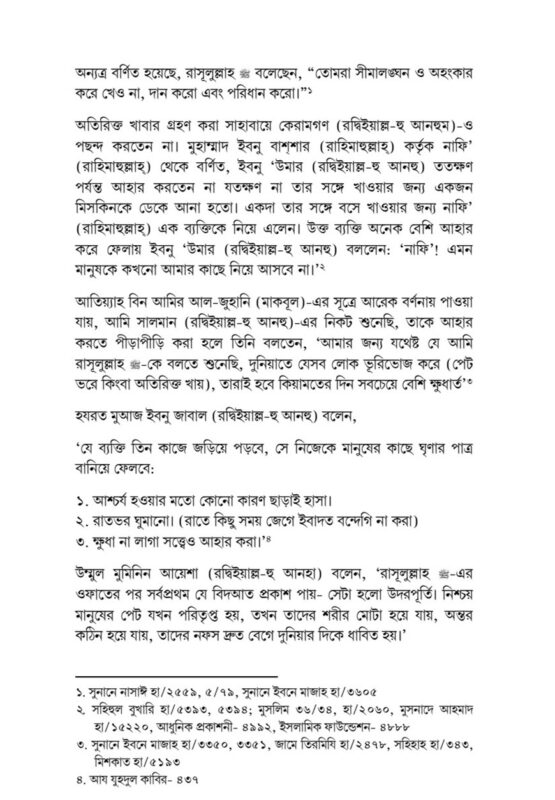 অন্যত্র বর্ণিত হয়েছে, রাসূলুল্লাহ ﷺ বলেছেন, "তোমরা সীমালঙ্ঘন ও অহংকার করে খেও না, দান করো এবং পরিধান করো।"১

অতিরিক্ত খাবার গ্রহণ করা সাহাবায়ে কেরামগণ (রদ্বিইয়াল্ল-হু আনহুম)-ও পছন্দ করতেন না। মুহাম্মাদ ইবনু বাশশার (রাহিমাহুল্লাহ) কর্তৃক নাফি' (রাহিমাহুল্লাহ) থেকে বর্ণিত, ইবনু 'উমার (রদ্বিইয়াল্ল-হু আনহু) ততক্ষণ পর্যন্ত আহার করতেন না যতক্ষণ না তার সঙ্গে খাওয়ার জন্য একজন মিসকিনকে ডেকে আনা হতো। একদা তার সঙ্গে বসে খাওয়ার জন্য নাফি' (রাহিমাহুল্লাহ) এক ব্যক্তিকে নিয়ে এলেন। উক্ত ব্যক্তি অনেক বেশি আহার করে ফেলায় ইবনু 'উমার (রদ্বিইয়াল্ল-হু আনহু) বললেন: 'নাফি'! এমন মানুষকে কখনো আমার কাছে নিয়ে আসবে না।'২

আতিয়্যাহ বিন আমির আল-জুহানি (মাকবূল)-এর সূত্রে আরেক বর্ণনায় পাওয়া যায়, আমি সালমান (রদ্বিইয়াল্ল-হু আনহু)-এর নিকট শুনেছি, তাকে আহার করতে পীড়াপীড়ি করা হলে তিনি বলতেন, 'আমার জন্য যথেষ্ট যে আমি রাসূলুল্লাহ ﷺ-কে বলতে শুনেছি, দুনিয়াতে যেসব লোক ভূরিভোজ করে (পেট ভরে কিংবা অতিরিক্ত খায়), তারাই হবে কিয়ামতের দিন সবচেয়ে বেশি ক্ষুধার্ত'৩

হযরত মুআজ ইবনু জাবাল (রদ্বিইয়াল্ল-হু আনহু) বলেন,

'যে ব্যক্তি তিন কাজে জড়িয়ে পড়বে, সে নিজেকে মানুষের কাছে ঘৃণার পাত্র বানিয়ে ফেলবে:

১. আশ্চর্য হওয়ার মতো কোনো কারণ ছাড়াই হাসা।
২. রাতভর ঘুমানো। (রাতে কিছু সময় জেগে ইবাদত বন্দেগি না করা)
৩. ক্ষুধা না লাগা সত্ত্বেও আহার করা।'৪

উম্মুল মুমিনিন আয়েশা (রদ্বিইয়াল্ল-হু আনহা) বলেন, 'রাসূলুল্লাহ ﷺ-এর ওফাতের পর সর্বপ্রথম যে বিদআত প্রকাশ পায়- সেটা হলো উদরপূর্তি। নিশ্চয় মানুষের পেট যখন পরিতৃপ্ত হয়, তখন তাদের শরীর মোটা হয়ে যায়, অন্তর কঠিন হয়ে যায়, তাদের নফস দ্রুত বেগে দুনিয়ার দিকে ধাবিত হয়।'

১. সুনানে নাসাঈ হা/২৫৫৯, ৫/৭৯, সুনানে ইবনে মাজাহ হা/৩৬০৫
২. সহিহুল বুখারি হা/৫৩৯৩, ৫৩৯৪; মুসলিম ৩৬/৩৪, হা/২০৬০, মুসনাদে আহমাদ হা/১৫২২০, আধুনিক প্রকাশনী- ৪৯৯২, ইসলামিক ফাউন্ডেশন- ৪৮৮৮
৩. সুনানে ইবনে মাজাহ হা/৩৩৫০, ৩৩৫১, জামে তিরমিযি হা/২৪৭৮, সহিহাহ হা/৩৪৩, মিশকাত হা/৫১৯৩
৪. আয যুহদুল কাবির- ৪৩৭